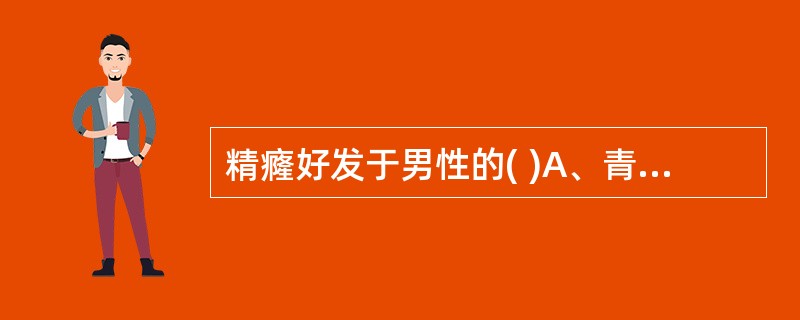 精癃好发于男性的( )A、青...